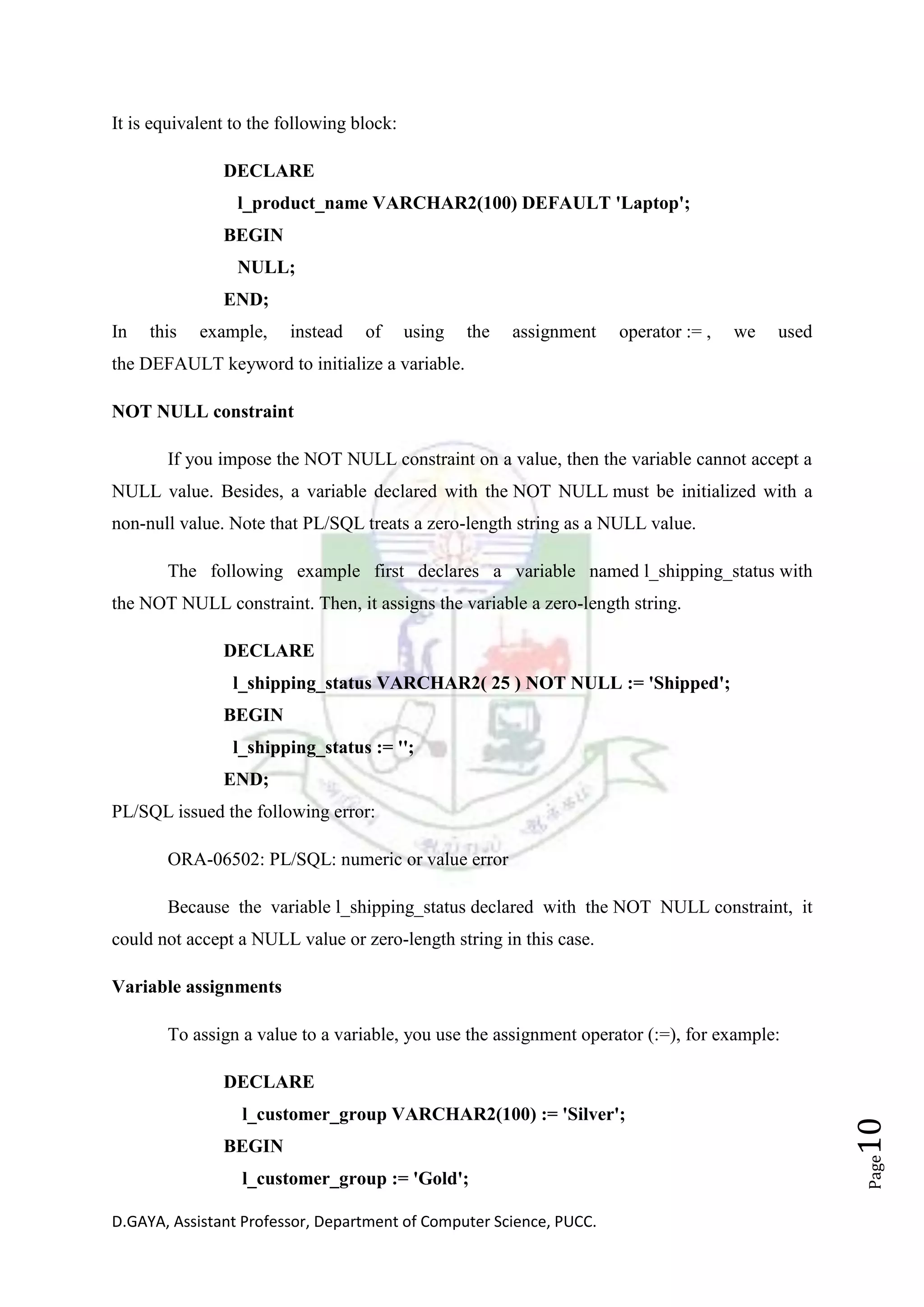 It is equivalent to the following block:

DECLARE
l_product_name VARCHAR2(100) DEFAULT 'Laptop';
BEGIN
NULL;
END;

In this example, instead of using the assignment operator := , we used the DEFAULT keyword to initialize a variable.

NOT NULL constraint

If you impose the NOT NULL constraint on a value, then the variable cannot accept a NULL value. Besides, a variable declared with the NOT NULL must be initialized with a non-null value. Note that PL/SQL treats a zero-length string as a NULL value.

The following example first declares a variable named l_shipping_status with the NOT NULL constraint. Then, it assigns the variable a zero-length string.

DECLARE
l_shipping_status VARCHAR2( 25 ) NOT NULL := 'Shipped';
BEGIN
l_shipping_status := '';
END;

PL/SQL issued the following error:

ORA-06502: PL/SQL: numeric or value error

Because the variable l_shipping_status declared with the NOT NULL constraint, it could not accept a NULL value or zero-length string in this case.

Variable assignments

To assign a value to a variable, you use the assignment operator (:=), for example:

DECLARE
l_customer_group VARCHAR2(100) := 'Silver';
BEGIN
l_customer_group := 'Gold';

Page 10

D.GAYA, Assistant Professor, Department of Computer Science, PUCC.